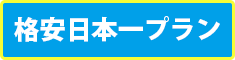 格安日本一プラン